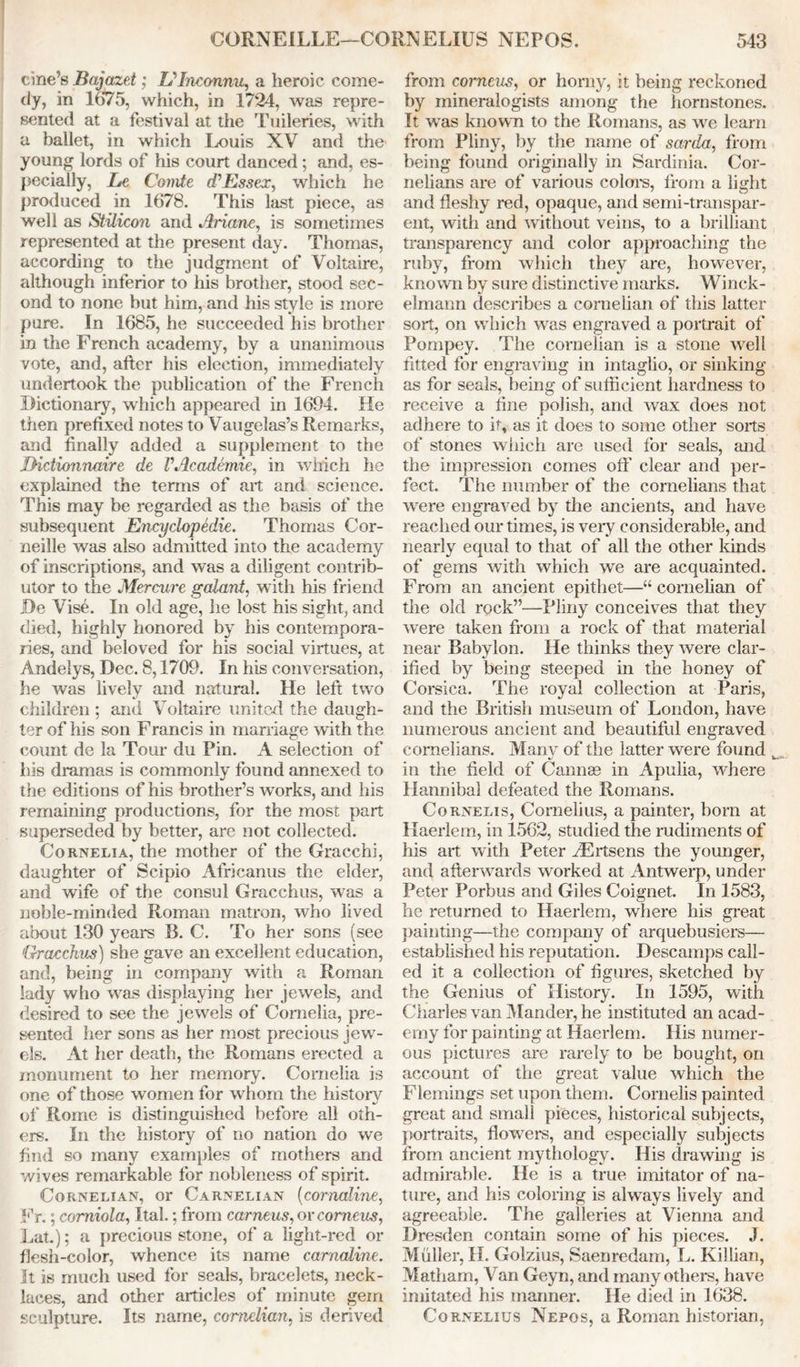 CORNEILLE—CORNELIUS NEPOS. 543

cine's Bajazet; L'Inconnu, a heroic comedy, in 1675, which, in 1724, was represented at a festival at the Tuileries, with a ballet, in which Louis XV and the young lords of his court danced; and, especially, Le Comte d'Essex, which he produced in 1678. This last piece, as well as Stilicon and Ariane, is sometimes represented at the present day. Thomas, according to the judgment of Voltaire, although inferior to his brother, stood second to none but him, and his style is more pure. In 1685, he succeeded his brother in the French academy, by a unanimous vote, and, after his election, immediately undertook the publication of the French Dictionary, which appeared in 1694. He then prefixed notes to Vaugelas's Remarks, and finally added a supplement to the Dictionnaire de l'Académie, in which he explained the terms of art and science. This may be regarded as the basis of the subsequent Encyclopédie. Thomas Corneille was also admitted into the academy of inscriptions, and was a diligent contributor to the Mercure galant, with his friend De Visé. In old age, he lost his sight, and died, highly honored by his contemporaries, and beloved for his social virtues, at Andelys, Dec. 8, 1709. In his conversation, he was lively and natural. He left two children; and Voltaire united the daughter of his son Francis in marriage with the count de la Tour du Pin. A selection of his dramas is commonly found annexed to the editions of his brother's works, and his remaining productions, for the most part superseded by better, are not collected.

Cornelia, the mother of the Gracchi, daughter of Scipio Africanus the elder, and wife of the consul Gracchus, was a noble-minded Roman matron, who lived about 130 years B. C. To her sons (see Gracchus) she gave an excellent education, and, being in company with a Roman lady who was displaying her jewels, and desired to see the jewels of Cornelia, presented her sons as her most precious jewels. At her death, the Romans erected a monument to her memory. Cornelia is one of those women for whom the history of Rome is distinguished before all others. In the history of no nation do we find so many examples of mothers and wives remarkable for nobleness of spirit.

Cornelian, or Carnelian (cornaline, Fr.; corniola, Ital.; from carneus, or corneus, Lat.); a precious stone, of a light-red or flesh-color, whence its name carnaline. It is much used for seals, bracelets, necklaces, and other articles of minute gem sculpture. Its name, cornelian, is derived from corneus, or horny, it being reckoned by mineralogists among the hornstones. It was known to the Romans, as we learn from Pliny, by the name of sarda, from being found originally in Sardinia. Cornelians are of various colors, from a light and fleshy red, opaque, and semi-transparent, with and without veins, to a brilliant transparency and color approaching the ruby, from which they are, however, known by sure distinctive marks. Winckelmann describes a cornelian of this latter sort, on which was engraved a portrait of Pompey. The cornelian is a stone well fitted for engraving in intaglio, or sinking as for seals, being of sufficient hardness to receive a fine polish, and wax does not adhere to it, as it does to some other sorts of stones which are used for seals, and the impression comes off clear and perfect. The number of the cornelians that were engraved by the ancients, and have reached our times, is very considerable, and nearly equal to that of all the other kinds of gems with which we are acquainted. From an ancient epithet—"cornelian of the old rock"—Pliny conceives that they were taken from a rock of that material near Babylon. He thinks they were clarified by being steeped in the honey of Corsica. The royal collection at Paris, and the British museum of London, have numerous ancient and beautiful engraved cornelians. Many of the latter were found in the field of Cannæ in Apulia, where Hannibal defeated the Romans.

Cornelis, Cornelius, a painter, born at Haerlem, in 1562, studied the rudiments of his art with Peter Ærtsens the younger, and afterwards worked at Antwerp, under Peter Porbus and Giles Coignet. In 1583, he returned to Haerlem, where his great painting—the company of arquebusiers—established his reputation. Descamps called it a collection of figures, sketched by the Genius of History. In 1595, with Charles van Mander, he instituted an academy for painting at Haerlem. His numerous pictures are rarely to be bought, on account of the great value which the Flemings set upon them. Cornelis painted great and small pieces, historical subjects, portraits, flowers, and especially subjects from ancient mythology. His drawing is admirable. He is a true imitator of nature, and his coloring is always lively and agreeable. The galleries at Vienna and Dresden contain some of his pieces. J. Müller, H. Golzius, Saenredam, L. Killian, Matham, Van Geyn, and many others, have imitated his manner. He died in 1638.

Cornelius Nepos, a Roman historian,